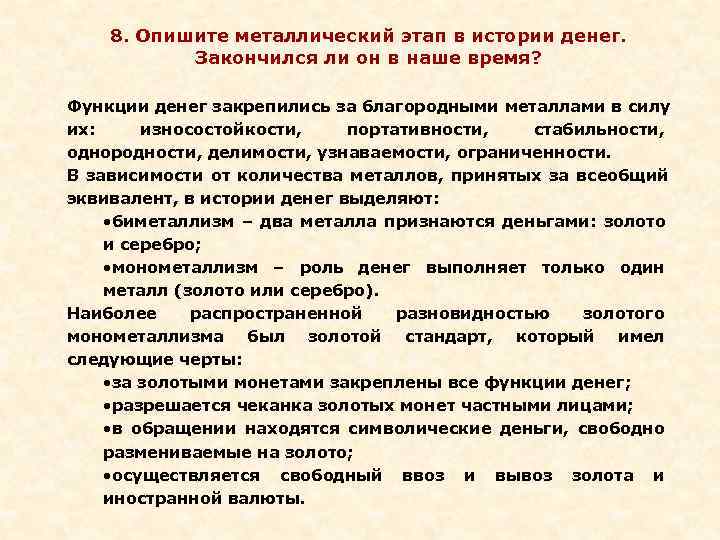 8. Опишите металлический этап в истории денег. Закончился ли он в наше время?

Функции денег закрепились за благородными металлами в силу их: износостойкости, портативности, стабильности, однородности, делимости, узнаваемости, ограниченности.
В зависимости от количества металлов, принятых за всеобщий эквивалент, в истории денег выделяют:
•биметаллизм – два металла признаются деньгами: золото и серебро;
•монометаллизм – роль денег выполняет только один металл (золото или серебро).
Наиболее распространенной разновидностью золотого монометаллизма был золотой стандарт, который имел следующие черты:
•за золотыми монетами закреплены все функции денег;
•разрешается чеканка золотых монет частными лицами;
•в обращении находятся символические деньги, свободно размениваемые на золото;
•осуществляется свободный ввоз и вывоз золота и иностранной валюты.